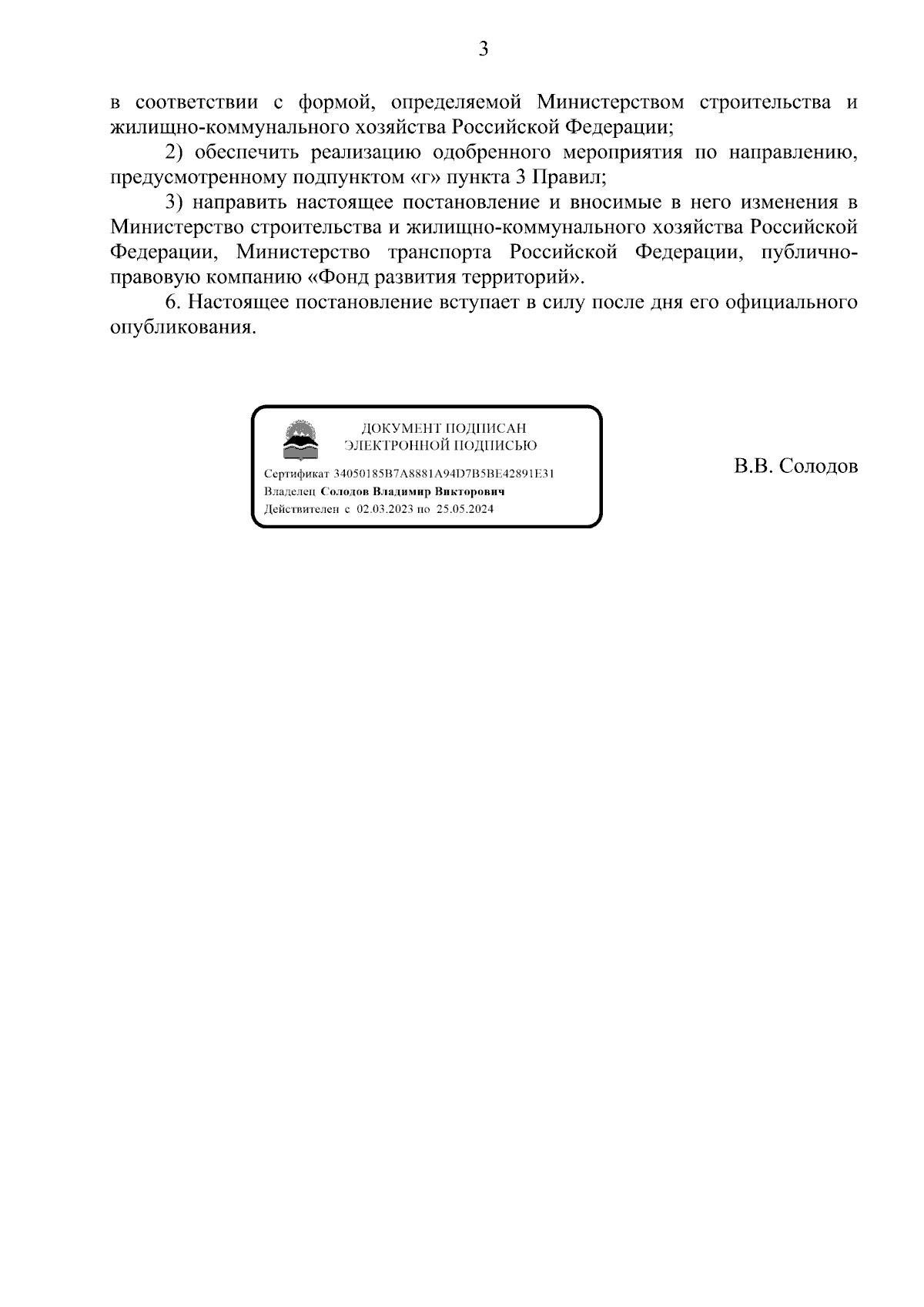 3

в соответствии с формой, определяемой Министерством строительства и жилищно-коммунального хозяйства Российской Федерации;

2) обеспечить реализацию одобренного мероприятия по направлению, предусмотренному подпунктом «г» пункта 3 Правил;

3) направить настоящее постановление и вносимые в него изменения в Министерство строительства и жилищно-коммунального хозяйства Российской Федерации, Министерство транспорта Российской Федерации, публично-правовую компанию «Фонд развития территорий».

6. Настоящее постановление вступает в силу после дня его официального опубликования.

ДОКУМЕНТ ПОДПИСАН ЭЛЕКТРОННОЙ ПОДПИСЬЮ

Сертификат 34050185B7A8881A94D7B5BE42891E31
Владелец Солодов Владимир Викторович
Действителен с 02.03.2023 по 25.05.2024

В.В. Солодов